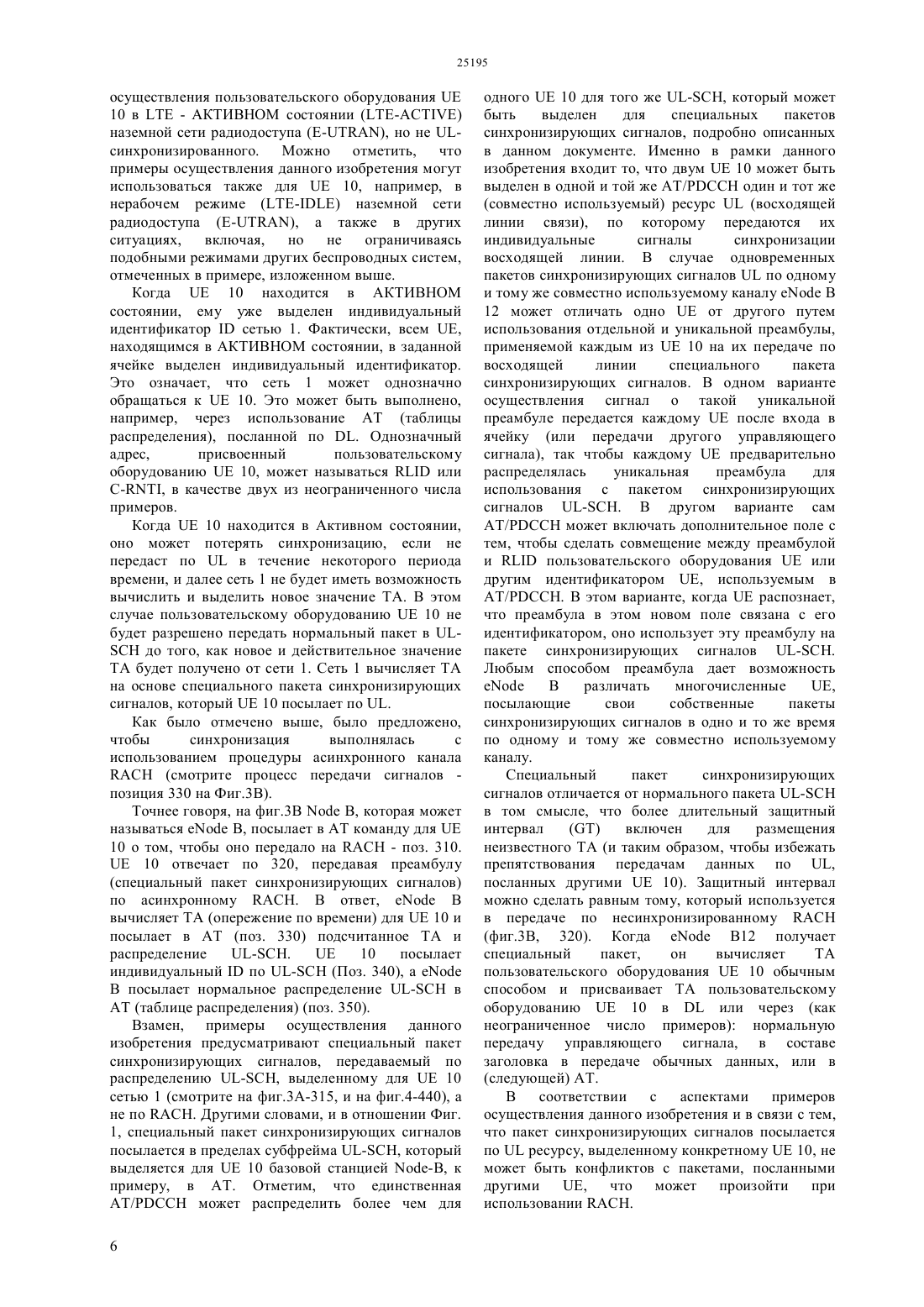 25195

осуществления пользовательского оборудования UE 10 в LTE - АКТИВНОМ состоянии (LTE-ACTIVE) наземной сети радиодоступа (E-UTRAN), но не UL-синхронизированного. Можно отметить, что примеры осуществления данного изобретения могут использоваться также для UE 10, например, в нерабочем режиме (LTE-IDLE) наземной сети радиодоступа (E-UTRAN), а также в других ситуациях, включая, но не ограничиваясь подобными режимами других беспроводных систем, отмеченных в примере, изложенном выше.

Когда UE 10 находится в АКТИВНОМ состоянии, ему уже выделен индивидуальный идентификатор ID сетью 1. Фактически, всем UE, находящимся в АКТИВНОМ состоянии, в заданной ячейке выделен индивидуальный идентификатор. Это означает, что сеть 1 может однозначно обращаться к UE 10. Это может быть выполнено, например, через использование AT (таблицы распределения), посланной по DL. Однозначный адрес, присвоенный пользовательскому оборудованию UE 10, может называться RLID или C-RNTI, в качестве двух из неограниченного числа примеров.

Когда UE 10 находится в Активном состоянии, оно может потерять синхронизацию, если не передаст по UL в течение некоторого периода времени, и далее сеть 1 не будет иметь возможность вычислить и выделить новое значение TA. В этом случае пользовательскому оборудованию UE 10 не будет разрешено передать нормальный пакет в UL-SCH до того, как новое и действительное значение TA будет получено от сети 1. Сеть 1 вычисляет TA на основе специального пакета синхронизирующих сигналов, который UE 10 посылает по UL.

Как было отмечено выше, было предложено, чтобы синхронизация выполнялась с использованием процедуры асинхронного канала RACH (смотрите процесс передачи сигналов - позиция 330 на Фиг.3B).

Точнее говоря, на фиг.3B Node B, которая может называться eNode B, посылает в AT команду для UE 10 о том, чтобы оно передало на RACH - поз. 310. UE 10 отвечает по 320, передавая преамбулу (специальный пакет синхронизирующих сигналов) по асинхронному RACH. В ответ, eNode B вычисляет TA (опережение по времени) для UE 10 и посылает в AT (поз. 330) подсчитанное TA и распределение UL-SCH. UE 10 посылает индивидуальный ID по UL-SCH (Поз. 340), а eNode B посылает нормальное распределение UL-SCH в AT (таблице распределения) (поз. 350).

Взамен, примеры осуществления данного изобретения предусматривают специальный пакет синхронизирующих сигналов, передаваемый по распределению UL-SCH, выделенному для UE 10 сетью 1 (смотрите на фиг.3A-315, и на фиг.4-440), а не по RACH. Другими словами, и в отношении Фиг. 1, специальный пакет синхронизирующих сигналов посылается в пределах субфрейма UL-SCH, который выделяется для UE 10 базовой станцией Node-B, к примеру, в AT. Отметим, что единственная AT/PDCCH может распределить более чем для одного UE 10 для того же UL-SCH, который может быть выделен для специальных пакетов синхронизирующих сигналов, подробно описанных в данном документе. Именно в рамки данного изобретения входит то, что двум UE 10 может быть выделен в одной и той же AT/PDCCH один и тот же (совместно используемый) ресурс UL (восходящей линии связи), по которому передаются их индивидуальные сигналы синхронизации восходящей линии. В случае одновременных пакетов синхронизирующих сигналов UL по одному и тому же совместно используемому каналу eNode B 12 может отличать одно UE от другого путем использования отдельной и уникальной преамбулы, применяемой каждым из UE 10 на их передаче по восходящей линии специального пакета синхронизирующих сигналов. В одном варианте осуществления сигнал о такой уникальной преамбуле передается каждому UE после входа в ячейку (или передачи другого управляющего сигнала), так чтобы каждому UE предварительно распределялась уникальная преамбула для использования с пакетом синхронизирующих сигналов UL-SCH. В другом варианте сам AT/PDCCH может включать дополнительное поле с тем, чтобы сделать совмещение между преамбулой и RLID пользовательского оборудования UE или другим идентификатором UE, используемым в AT/PDCCH. В этом варианте, когда UE распознает, что преамбула в этом новом поле связана с его идентификатором, оно использует эту преамбулу на пакете синхронизирующих сигналов UL-SCH. Любым способом преамбула дает возможность eNode B различать многочисленные UE, посылающие свои собственные пакеты синхронизирующих сигналов в одно и то же время по одному и тому же совместно используемому каналу.

Специальный пакет синхронизирующих сигналов отличается от нормального пакета UL-SCH в том смысле, что более длительный защитный интервал (GT) включен для размещения неизвестного TA (и таким образом, чтобы избежать препятствования передачам данных по UL, посланных другими UE 10). Защитный интервал можно сделать равным тому, который используется в передаче по несинхронизированному RACH (фиг.3B, 320). Когда eNode B12 получает специальный пакет, он вычисляет TA пользовательского оборудования UE 10 обычным способом и присваивает TA пользовательскому оборудованию UE 10 в DL или через (как неограниченное число примеров): нормальную передачу управляющего сигнала, в составе заголовка в передаче обычных данных, или в (следующей) AT.

В соответствии с аспектами примеров осуществления данного изобретения и в связи с тем, что пакет синхронизирующих сигналов посылается по UL ресурсу, выделенному конкретному UE 10, не может быть конфликтов с пакетами, посланными другими UE, что может произойти при использовании RACH.

6